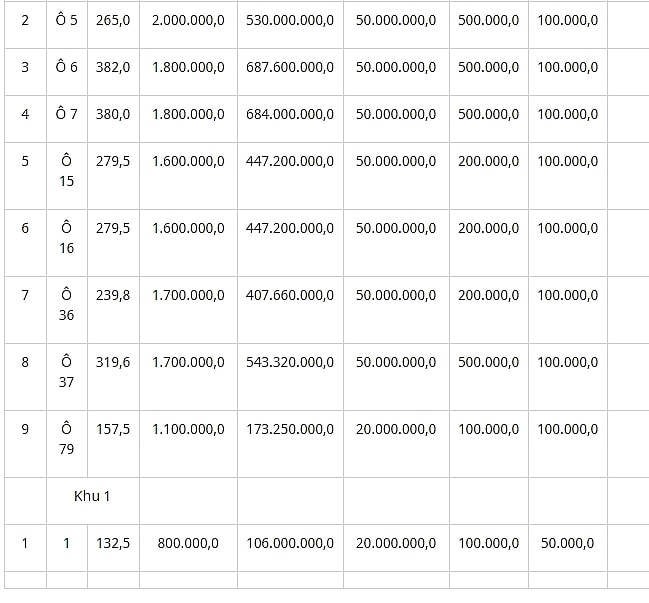 | 2 | Ô 5 | 265,0 | 2.000.000,0 | 530.000.000,0 | 50.000.000,0 | 500.000,0 | 100.000,0 | |
|---|---|---|---|---|---|---|---|---|
| 3 | Ô 6 | 382,0 | 1.800.000,0 | 687.600.000,0 | 50.000.000,0 | 500.000,0 | 100.000,0 | |
| 4 | Ô 7 | 380,0 | 1.800.000,0 | 684.000.000,0 | 50.000.000,0 | 500.000,0 | 100.000,0 | |
| 5 | Ô 15 | 279,5 | 1.600.000,0 | 447.200.000,0 | 50.000.000,0 | 200.000,0 | 100.000,0 | |
| 6 | Ô 16 | 279,5 | 1.600.000,0 | 447.200.000,0 | 50.000.000,0 | 200.000,0 | 100.000,0 | |
| 7 | Ô 36 | 239,8 | 1.700.000,0 | 407.660.000,0 | 50.000.000,0 | 200.000,0 | 100.000,0 | |
| 8 | Ô 37 | 319,6 | 1.700.000,0 | 543.320.000,0 | 50.000.000,0 | 500.000,0 | 100.000,0 | |
| 9 | Ô 79 | 157,5 | 1.100.000,0 | 173.250.000,0 | 20.000.000,0 | 100.000,0 | 100.000,0 | |
| | Khu 1 | | | | | | | |
| 1 | 1 | 132,5 | 800.000,0 | 106.000.000,0 | 20.000.000,0 | 100.000,0 | 50.000,0 | |